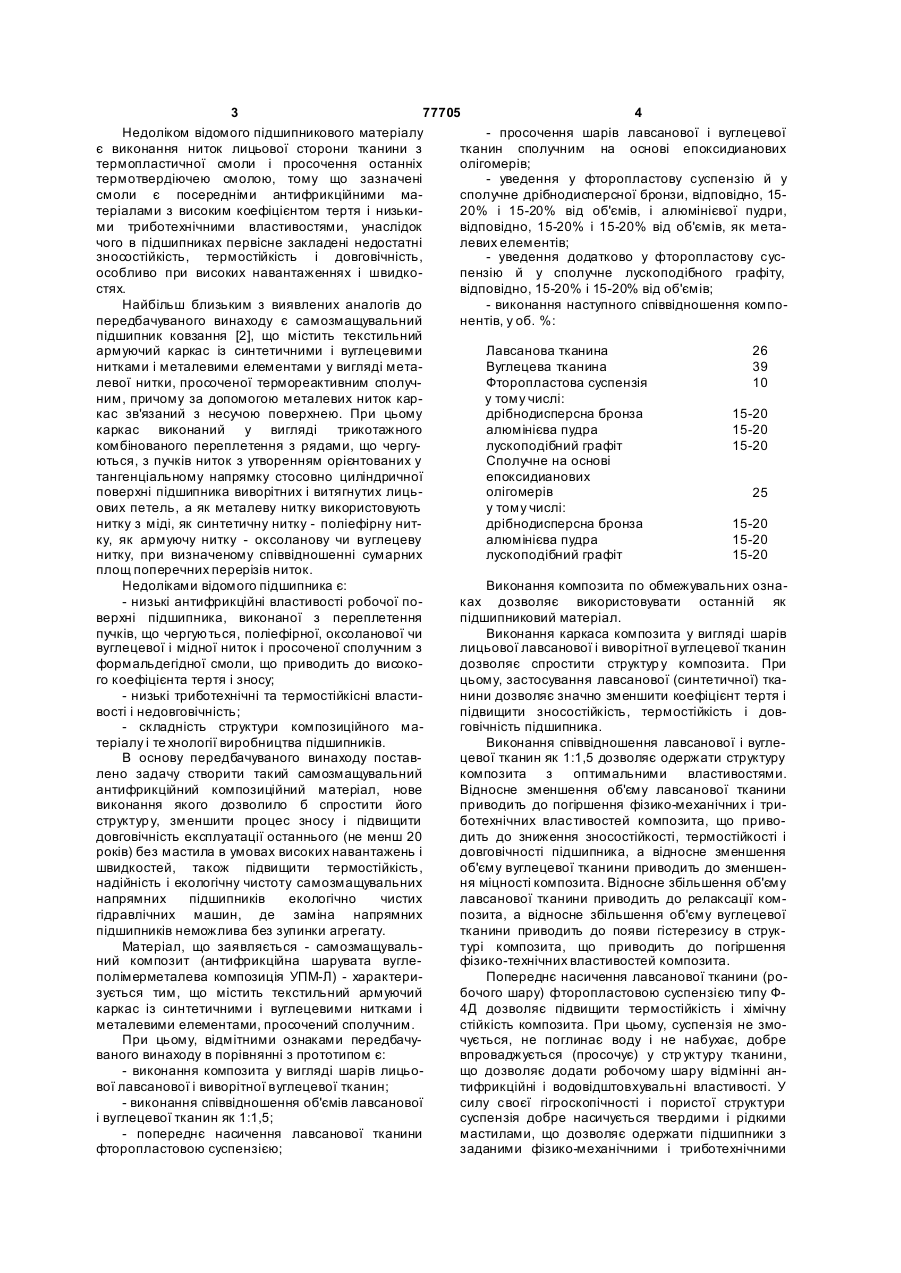 3 77705 4

Недоліком відомого підшипникового матеріалу є виконання ниток лицьової сторони тканини з термопластичної смоли і просочення останніх термотвердіючою смолою, тому що зазначені смоли є посередніми антифрикційними матеріалами з високим коефіцієнтом тертя і низькими триботехнічними властивостями, унаслідок чого в підшипниках первісне закладені недостатні зносостійкість, термостійкість і довговічність, особливо при високих навантаженнях і швидкостях.

Найбільш близьким з виявлених аналогів до передбачуваного винаходу є самозмащувальний підшипник ковзання [2], що містить текстильний армуючий каркас із синтетичними і вуглецевими нитками і металевими елементами у вигляді металевої нитки, просоченої термореактивним сполучним, причому за допомогою металевих ниток каркас зв'язаний з несучою поверхнею. При цьому каркас виконаний у вигляді трикотажного комбінованого переплетення з рядами, що чергуються, з пучків ниток з утворенням орієнтованих у тангенціальному напрямку стосовно циліндричної поверхні підшипника виворітних і витягнутих лицьових петель, а як металеву нитку використовують нитку з міді, як синтетичну нитку - поліефірну нитку, як армуючу нитку - оксоланову чи вуглецеву нитку, при визначеному співвідношенні сумарних площ поперечних перерізів ниток.

Недоліками відомого підшипника є:

- низькі антифрикційні властивості робочої поверхні підшипника, виконаної з переплетення пучків, що чергуються, поліефірної, оксоланової чи вуглецевої і мідної ниток і просоченої сполучним з формальдегідної смоли, що приводить до високого коефіцієнта тертя і зносу;

- низькі триботехнічні та термостійкісні властивості і недовговічність;

- складність структури композиційного матеріалу і технології виробництва підшипників.

В основу передбачуваного винаходу поставлено задачу створити такий самозмащувальний антифрикційний композиційний матеріал, нове виконання якого дозволило б спростити його структуру, зменшити процес зносу і підвищити довговічність експлуатації останнього (не менш 20 років) без мастила в умовах високих навантажень і швидкостей, також підвищити термостійкість, надійність і екологічну чистоту самозмащувальних напрямних підшипників екологічно чистих гідравлічних машин, де заміна напрямних підшипників неможлива без зупинки агрегату.

Матеріал, що заявляється - самозмащувальний композит (антифрикційна шарувата вуглеполімерметалева композиція УПМ-Л) - характеризується тим, що містить текстильний армуючий каркас із синтетичними і вуглецевими нитками і металевими елементами, просочений сполучним.

При цьому, відмітними ознаками передбачуваного винаходу в порівнянні з прототипом є:

- виконання композита у вигляді шарів лицьової лавсанової і виворітної вуглецевої тканин;

- виконання співвідношення об'ємів лавсанової і вуглецевої тканин як 1:1,5;

- попереднє насичення лавсанової тканини фторопластовою суспензією;

- просочення шарів лавсанової і вуглецевої тканин сполучним на основі епоксидианових олігомерів;

- уведення у фторопластову суспензію й у сполучне дрібнодисперсної бронзи, відповідно, 15-20% і 15-20% від об'ємів, і алюмінієвої пудри, відповідно, 15-20% і 15-20% від об'ємів, як металевих елементів;

- уведення додатково у фторопластову суспензію й у сполучне лускоподібного графіту, відповідно, 15-20% і 15-20% від об'ємів;

- виконання наступного співвідношення компонентів, у об. %:

| | |
|---|---|
| Лавсанова тканина | 26 |
| Вуглецева тканина | 39 |
| Фторопластова суспензія | 10 |
| у тому числі: | |
| дрібнодисперсна бронза | 15-20 |
| алюмінієва пудра | 15-20 |
| лускоподібний графіт | 15-20 |
| Сполучне на основі епоксидианових олігомерів | 25 |
| у тому числі: | |
| дрібнодисперсна бронза | 15-20 |
| алюмінієва пудра | 15-20 |
| лускоподібний графіт | 15-20 |

Виконання композита по обмежувальних ознаках дозволяє використовувати останній як підшипниковий матеріал.

Виконання каркаса композита у вигляді шарів лицьової лавсанової і виворітної вуглецевої тканин дозволяє спростити структуру композита. При цьому, застосування лавсанової (синтетичної) тканини дозволяє значно зменшити коефіцієнт тертя і підвищити зносостійкість, термостійкість і довговічність підшипника.

Виконання співвідношення лавсанової і вуглецевої тканин як 1:1,5 дозволяє одержати структуру композита з оптимальними властивостями. Відносне зменшення об'єму лавсанової тканини приводить до погіршення фізико-механічних і триботехнічних властивостей композита, що приводить до зниження зносостійкості, термостійкості і довговічності підшипника, а відносне зменшення об'єму вуглецевої тканини приводить до зменшення міцності композита. Відносне збільшення об'єму лавсанової тканини приводить до релаксації композита, а відносне збільшення об'єму вуглецевої тканини приводить до появи гістерезису в структурі композита, що приводить до погіршення фізико-технічних властивостей композита.

Попереднє насичення лавсанової тканини (робочого шару) фторопластовою суспензією типу Ф-4Д дозволяє підвищити термостійкість і хімічну стійкість композита. При цьому, суспензія не змочується, не поглинає воду і не набухає, добре впроваджується (просочує) у структуру тканини, що дозволяє додати робочому шару відмінні антифрикційні і водовідштовхувальні властивості. У силу своєї гігроскопічності і пористої структури суспензія добре насичується твердими і рідкими мастилами, що дозволяє одержати підшипники з заданими фізико-механічними і триботехнічними